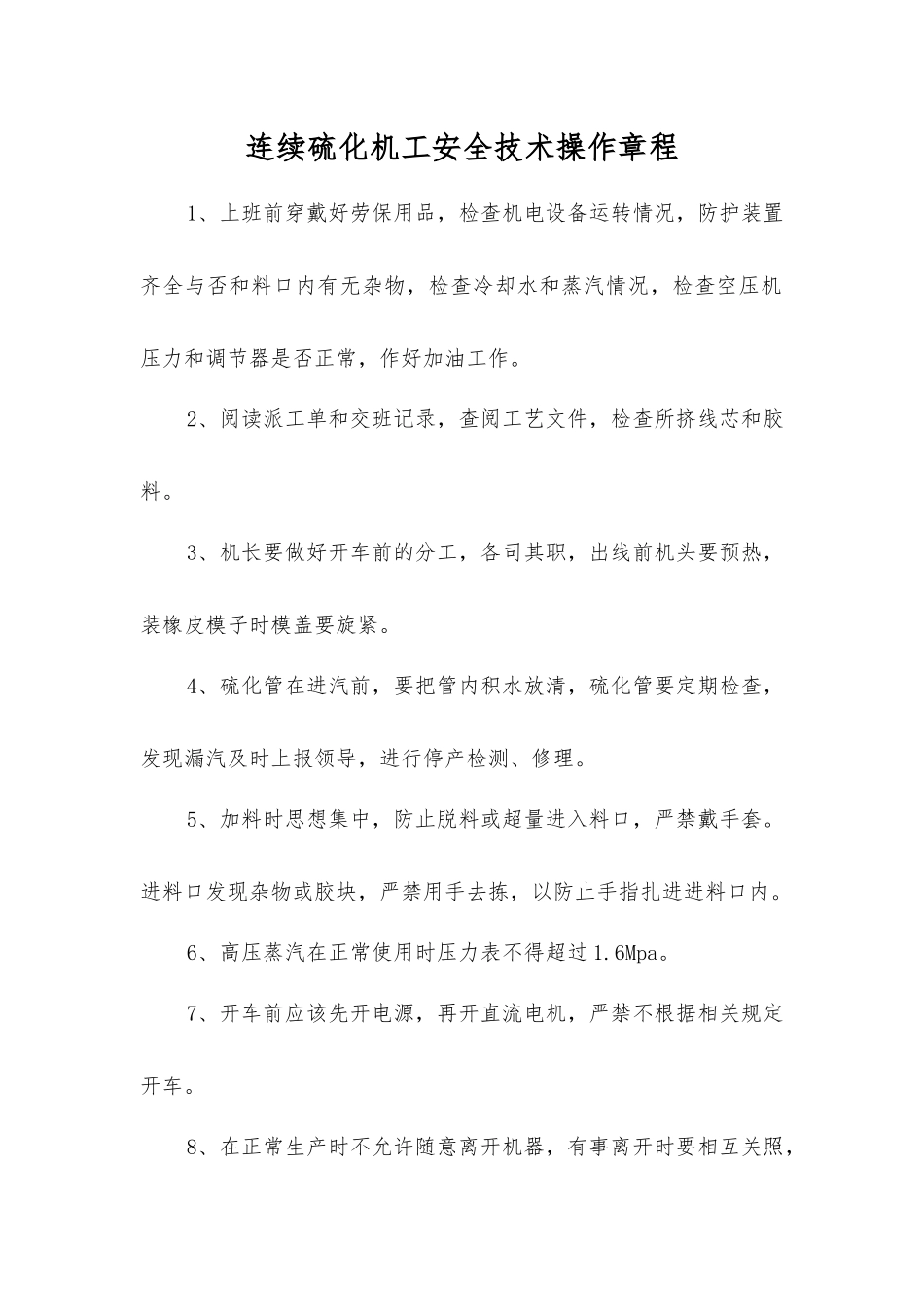 连续硫化机工安全技术操作章程

1、上班前穿戴好劳保用品，检查机电设备运转情况，防护装置齐全与否和料口内有无杂物，检查冷却水和蒸汽情况，检查空压机压力和调节器是否正常，作好加油工作。

2、阅读派工单和交班记录，查阅工艺文件，检查所挤线芯和胶料。

3、机长要做好开车前的分工，各司其职，出线前机头要预热，装橡皮模子时模盖要旋紧。

4、硫化管在进汽前，要把管内积水放清，硫化管要定期检查，发现漏汽及时上报领导，进行停产检测、修理。

5、加料时思想集中，防止脱料或超量进入料口，严禁戴手套。进料口发现杂物或胶块，严禁用手去拣，以防止手指扎进进料口内。

6、高压蒸汽在正常使用时压力表不得超过1.6Mpa。

7、开车前应该先开电源，再开直流电机，严禁不根据相关规定开车。

8、在正常生产时不允许随意离开机器，有事离开时要相互关照，